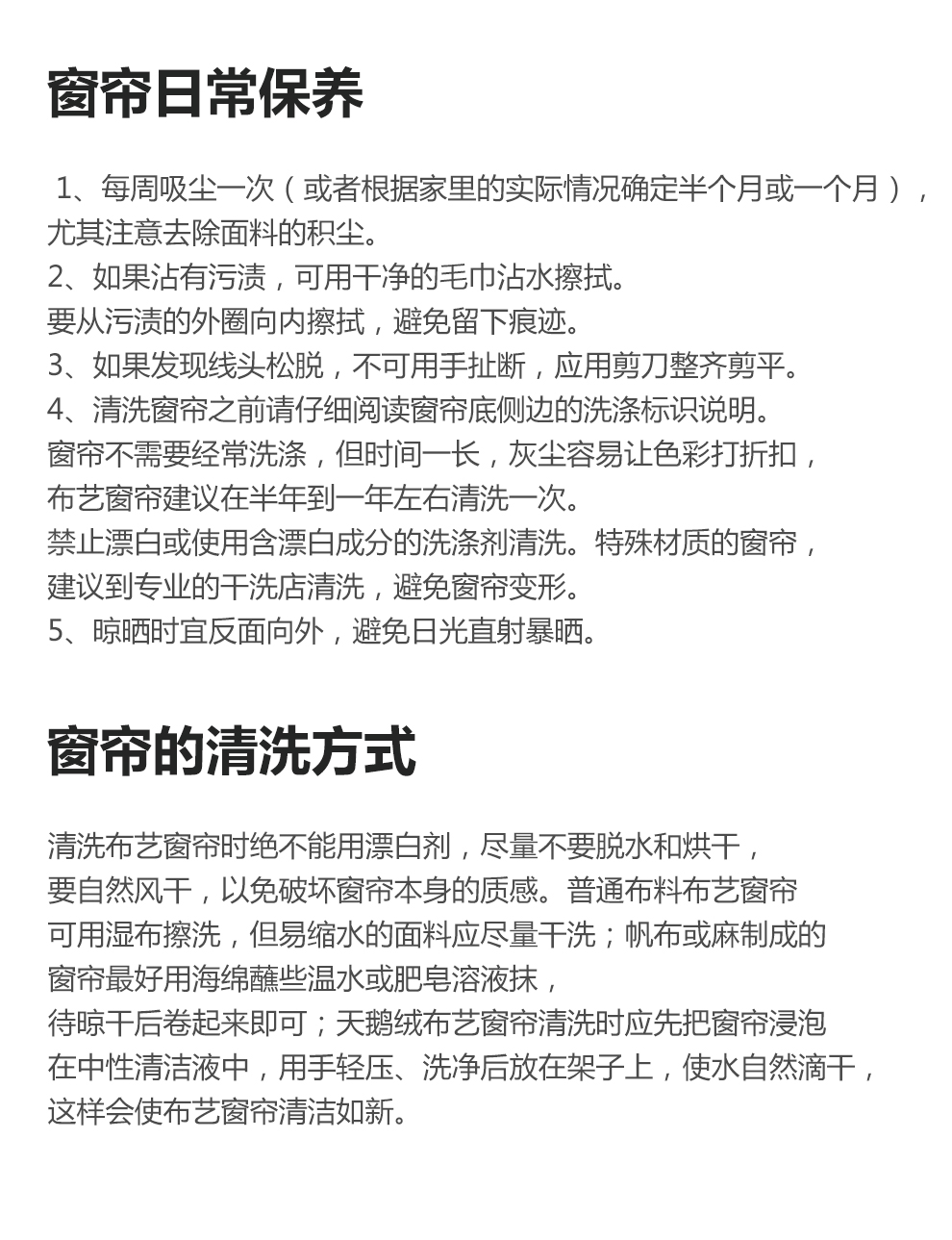 窗帘日常保养

1、每周吸尘一次（或者根据家里的实际情况确定半个月或一个月），尤其注意去除面料的积尘。
2、如果沾有污渍，可用干净的毛巾沾水擦拭。
要从污渍的外圈向内擦拭，避免留下痕迹。
3、如果发现线头松脱，不可用手扯断，应用剪刀整齐剪平。
4、清洗窗帘之前请仔细阅读窗帘底侧边的洗涤标识说明。
窗帘不需要经常洗涤，但时间一长，灰尘容易让色彩打折扣，
布艺窗帘建议在半年到一年左右清洗一次。
禁止漂白或使用含漂白成分的洗涤剂清洗。特殊材质的窗帘，
建议到专业的干洗店清洗，避免窗帘变形。
5、晾晒时宜反面向外，避免日光直射暴晒。

窗帘的清洗方式

清洗布艺窗帘时绝不能用漂白剂，尽量不要脱水和烘干，
要自然风干，以免破坏窗帘本身的质感。普通布料布艺窗帘
可用湿布擦洗，但易缩水的面料应尽量干洗；帆布或麻制成的
窗帘最好用海绵蘸些温水或肥皂溶液抹，
待晾干后卷起来即可；天鹅绒布艺窗帘清洗时应先把窗帘浸泡
在中性清洁液中，用手轻压、洗净后放在架子上，使水自然滴干，
这样会使布艺窗帘清洁如新。